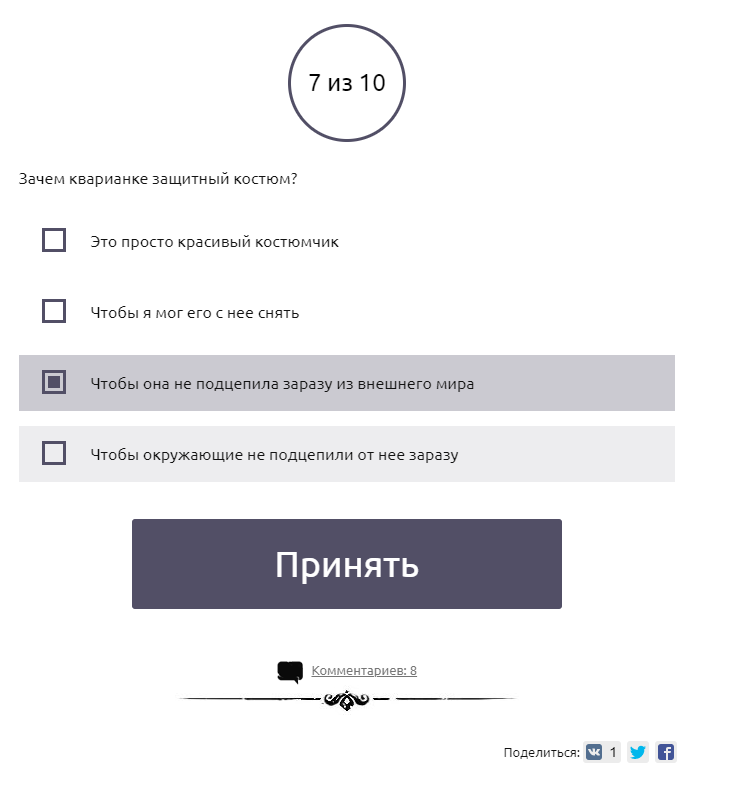 7 из 10

Зачем кварианке защитный костюм?

Это просто красивый костюмчик

Чтобы я мог его с нее снять

Чтобы она не подцепила заразу из внешнего мира

Чтобы окружающие не подцепили от нее заразу

Принять

Комментариев: 8

Поделиться: 1